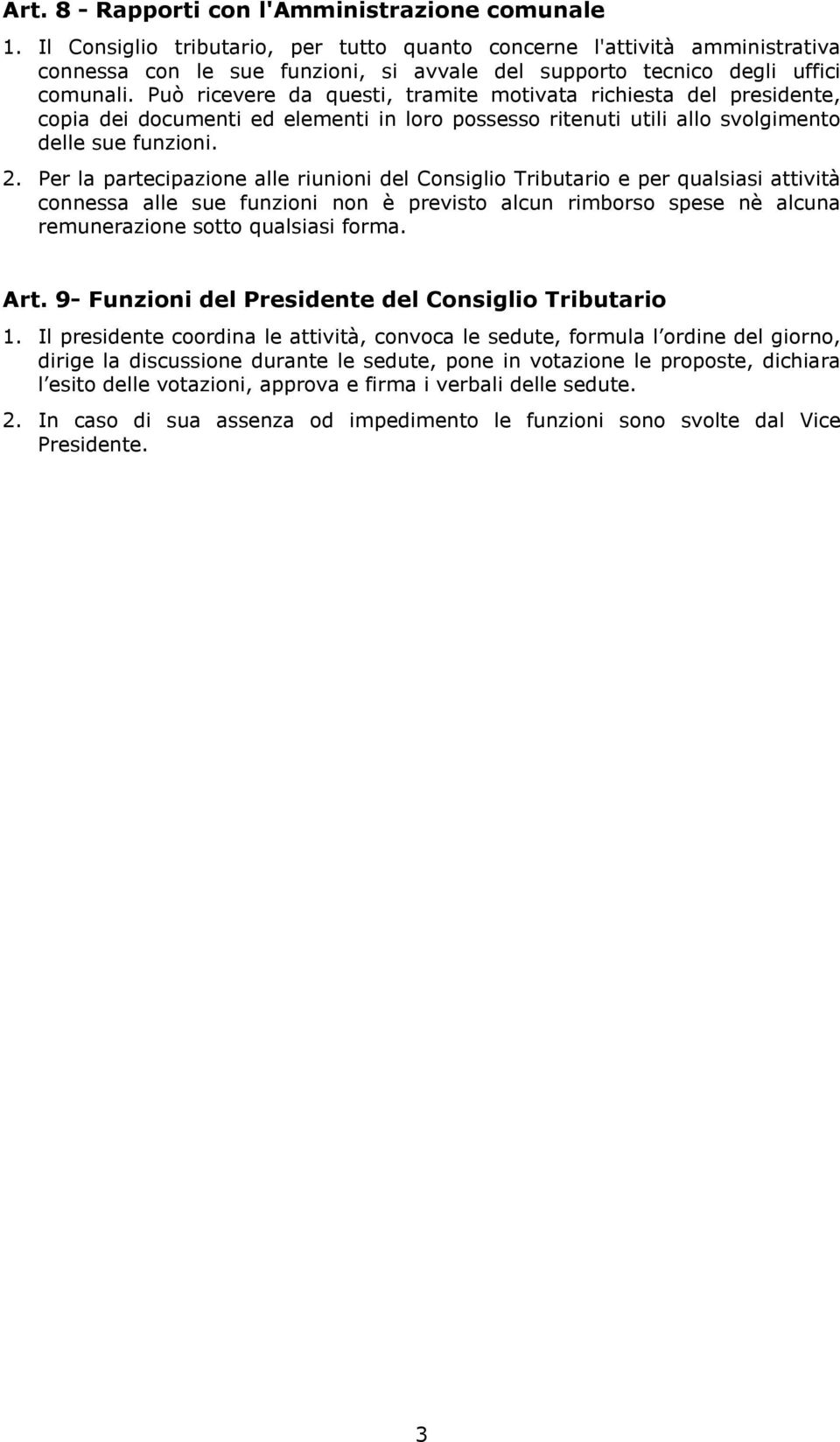 Art. 8 - Rapporti con l'Amministrazione comunale

1. Il Consiglio tributario, per tutto quanto concerne l'attività amministrativa connessa con le sue funzioni, si avvale del supporto tecnico degli uffici comunali. Può ricevere da questi, tramite motivata richiesta del presidente, copia dei documenti ed elementi in loro possesso ritenuti utili allo svolgimento delle sue funzioni.

2. Per la partecipazione alle riunioni del Consiglio Tributario e per qualsiasi attività connessa alle sue funzioni non è previsto alcun rimborso spese nè alcuna remunerazione sotto qualsiasi forma.

Art. 9- Funzioni del Presidente del Consiglio Tributario

1. Il presidente coordina le attività, convoca le sedute, formula l ordine del giorno, dirige la discussione durante le sedute, pone in votazione le proposte, dichiara l esito delle votazioni, approva e firma i verbali delle sedute.

2. In caso di sua assenza od impedimento le funzioni sono svolte dal Vice Presidente.

3